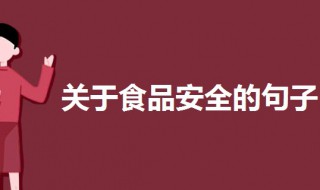 关于食品安全的句子